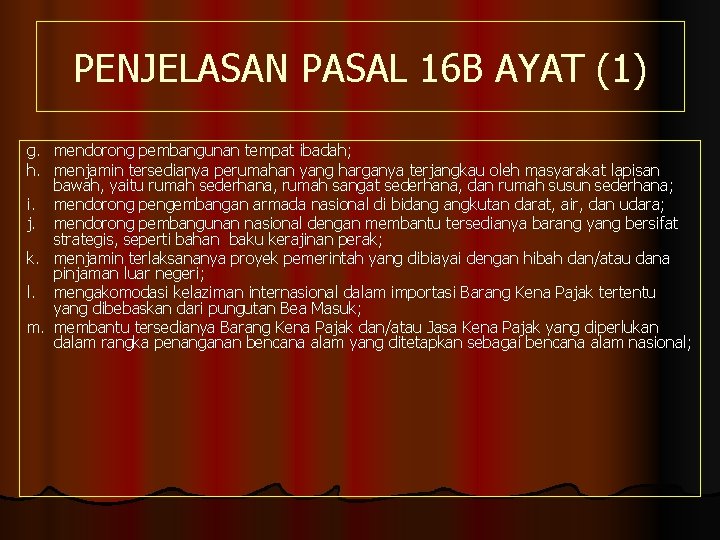 PENJELASAN PASAL 16B AYAT (1)

g. mendorong pembangunan tempat ibadah;
h. menjamin tersedianya perumahan yang harganya terjangkau oleh masyarakat lapisan bawah, yaitu rumah sederhana, rumah sangat sederhana, dan rumah susun sederhana;
i. mendorong pengembangan armada nasional di bidang angkutan darat, air, dan udara;
j. mendorong pembangunan nasional dengan membantu tersedianya barang yang bersifat strategis, seperti bahan baku kerajinan perak;
k. menjamin terlaksananya proyek pemerintah yang dibiayai dengan hibah dan/atau dana pinjaman luar negeri;
l. mengakomodasi kelaziman internasional dalam importasi Barang Kena Pajak tertentu yang dibebaskan dari pungutan Bea Masuk;
m. membantu tersedianya Barang Kena Pajak dan/atau Jasa Kena Pajak yang diperlukan dalam rangka penanganan bencana alam yang ditetapkan sebagai bencana alam nasional;